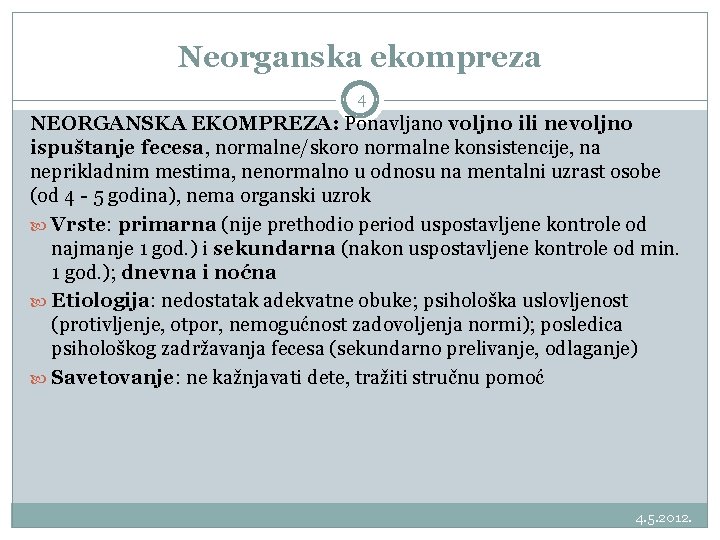 Neorganska ekompreza

4

NEORGANSKA EKOMPREZA: Ponavljano voljno ili nevoljno ispuštanje fecesa, normalne/skoro normalne konsistencije, na neprikladnim mestima, nenormalno u odnosu na mentalni uzrast osobe (od 4 - 5 godina), nema organski uzrok

Vrste: primarna (nije prethodio period uspostavljene kontrole od najmanje 1 god.) i sekundarna (nakon uspostavljene kontrole od min. 1 god.); dnevna i noćna

Etiologija: nedostatak adekvatne obuke; psihološka uslovljenost (protivljenje, otpor, nemogućnost zadovoljenja normi); posledica psihološkog zadržavanja fecesa (sekundarno prelivanje, odlaganje)

Savetovanje: ne kažnjavati dete, tražiti stručnu pomoć

4.5.2012.